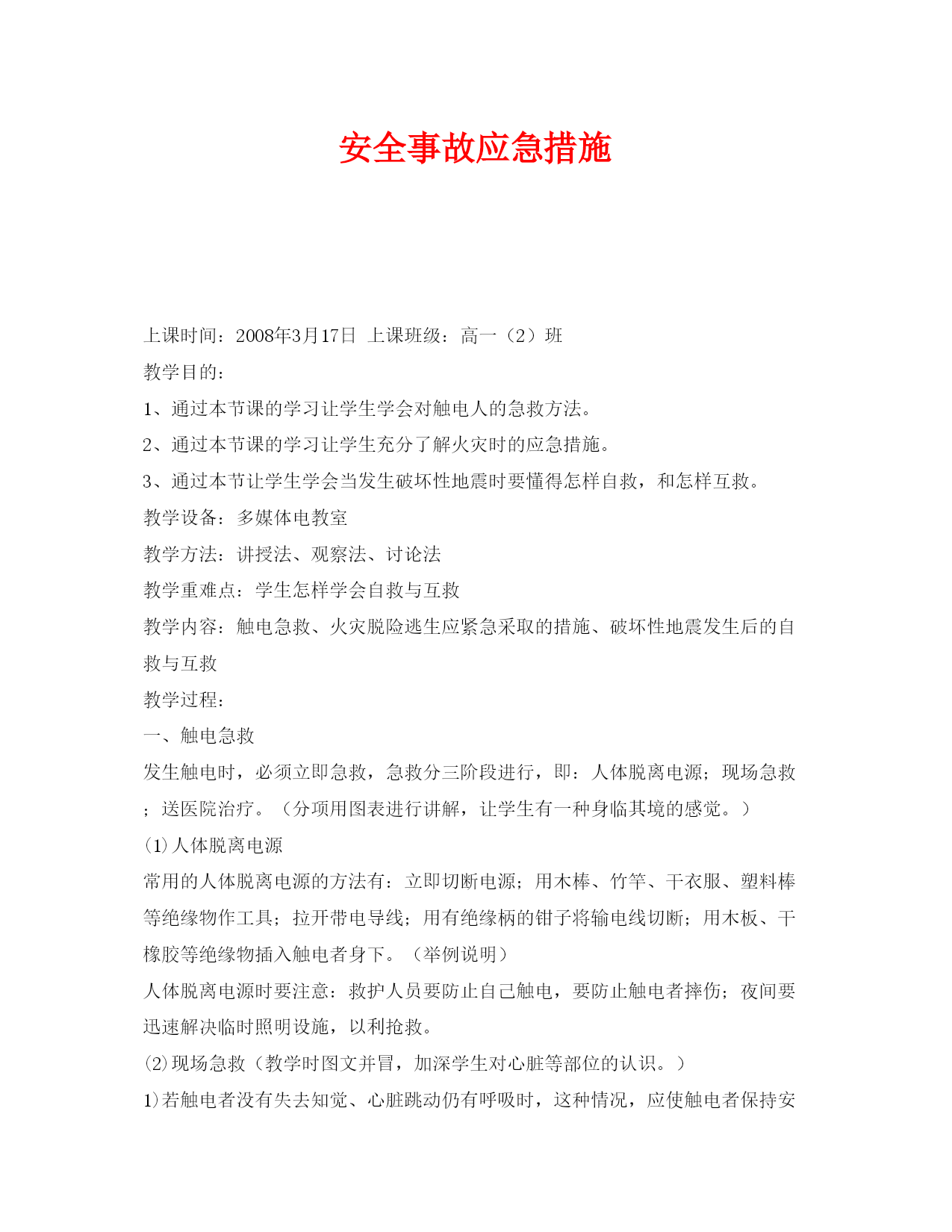 安全事故应急措施

上课时间：2008年3月17日 上课班级：高一（2）班

教学目的：

1、通过本节课的学习让学生学会对触电人的急救方法。

2、通过本节课的学习让学生充分了解火灾时的应急措施。

3、通过本节让学生学会当发生破坏性地震时要懂得怎样自救，和怎样互救。

教学设备：多媒体电教室

教学方法：讲授法、观察法、讨论法

教学重难点：学生怎样学会自救与互救

教学内容：触电急救、火灾脱险逃生应紧急采取的措施、破坏性地震发生后的自救与互救

教学过程：

一、触电急救

发生触电时，必须立即急救，急救分三阶段进行，即：人体脱离电源；现场急救；送医院治疗。（分项用图表进行讲解，让学生有一种身临其境的感觉。）

(1)人体脱离电源

常用的人体脱离电源的方法有：立即切断电源；用木棒、竹竿、干衣服、塑料棒等绝缘物作工具；拉开带电导线；用有绝缘柄的钳子将输电线切断；用木板、干橡胶等绝缘物插入触电者身下。（举例说明）

人体脱离电源时要注意：救护人员要防止自己触电，要防止触电者摔伤；夜间要迅速解决临时照明设施，以利抢救。

(2)现场急救（教学时图文并冒，加深学生对心脏等部位的认识。）

1)若触电者没有失去知觉、心脏跳动仍有呼吸时，这种情况，应使触电者保持安